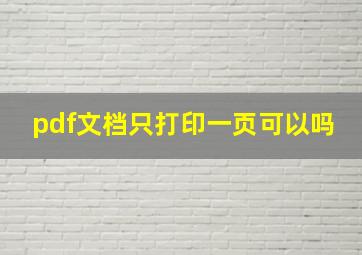 pdf文档只打印一页可以吗